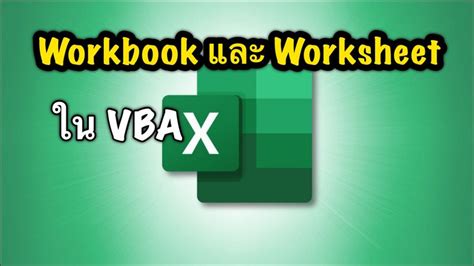 Workbook และ Worksheet

ใน VBA

X